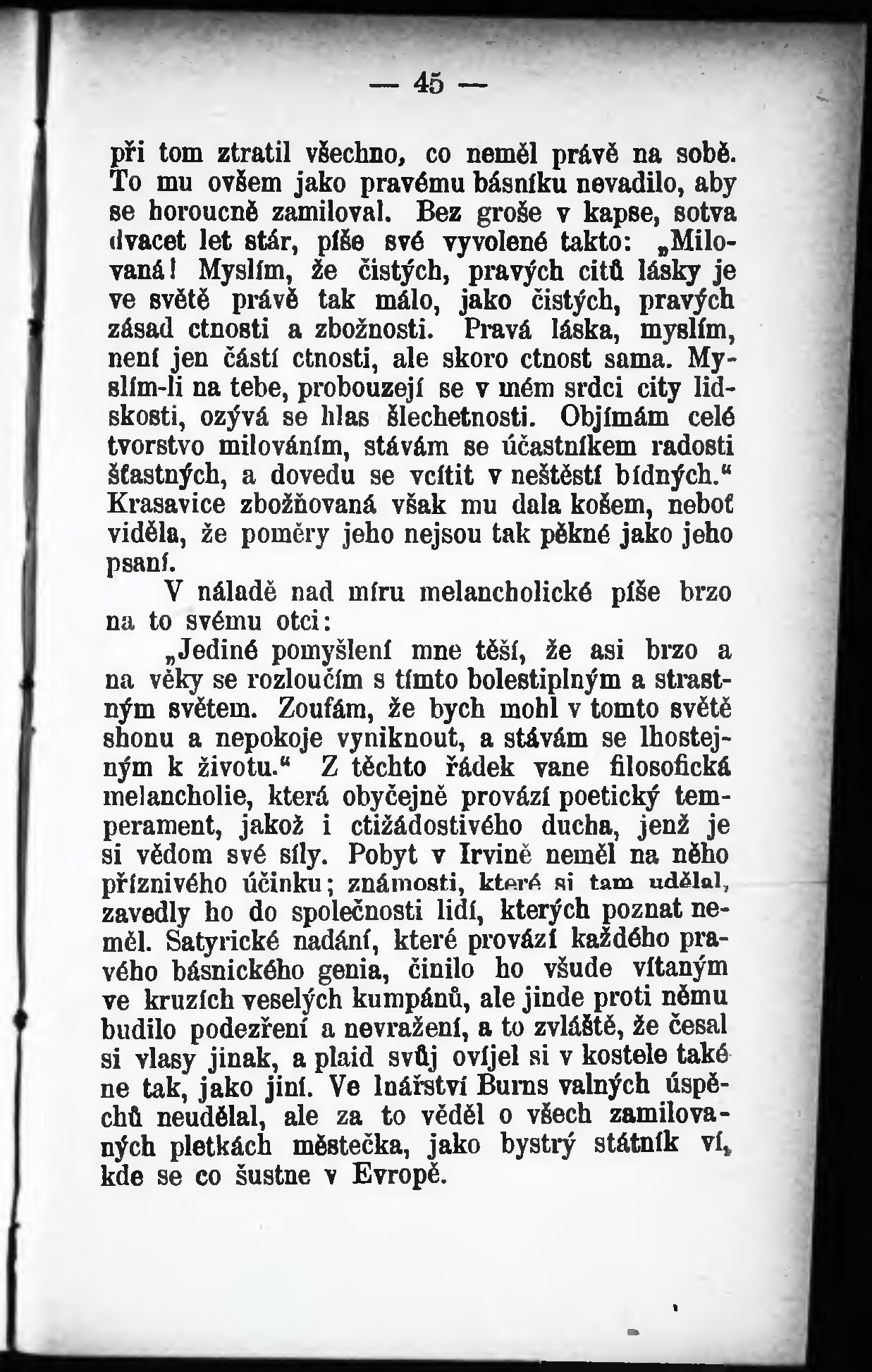 — 45 —

při tom ztratil všechno, co neměl právě na sobě. To mu ovšem jako pravému básníku nevadilo, aby se horoucně zamiloval. Bez groše v kapse, sotva dvacet let stár, píše své vyvolené takto: „Milovaná! Myslím, že čistých, pravých citů lásky je ve světě právě tak málo, jako čistých, pravých zásad ctnosti a zbožnosti. Pravá láska, myslím, není jen částí ctnosti, ale skoro ctnost sama. Myslím-li na tebe, probouzejí se v mém srdci city lidskosti, ozývá se hlas šlechetnosti. Objímám celé tvorstvo milováním, stávám se účastníkem radosti šťastných, a dovedu se vcítit v neštěstí bídných.“ Krasavice zbožňovaná však mu dala košem, neboť viděla, že poměry jeho nejsou tak pěkné jako jeho psaní.

V náladě nad míru melancholické píše brzo na to svému otci:

„Jediné pomyšlení mne těší, že asi brzo a na věky se rozloučím s tímto bolestiplným a strastným světem. Zoufám, že bych mohl v tomto světě shonu a nepokoje vyniknout, a stávám se lhostejným k životu.“ Z těchto řádek vane filosofická melancholie, která obyčejně provází poetický temperament, jakož i ctižádostivého ducha, jenž je si vědom své síly. Pobyt v Irvině neměl na něho příznivého účinku; známosti, které si tam udělal, zavedly ho do společnosti lidí, kterých poznat neměl. Satyrické nadání, které provází každého pravého básnického genia, činilo ho všude vítaným ve kruzích veselých kumpánů, ale jinde proti němu budilo podezření a nevražení, a to zvláště, že česal si vlasy jinak, a plaid svůj ovíjel si v kostele také ne tak, jako jiní. Ve lnářství Burns valných úspěchů neudělal, ale za to věděl o všech zamilovaných pletkách městečka, jako bystrý státník ví, kde se co šustne v Evropě.